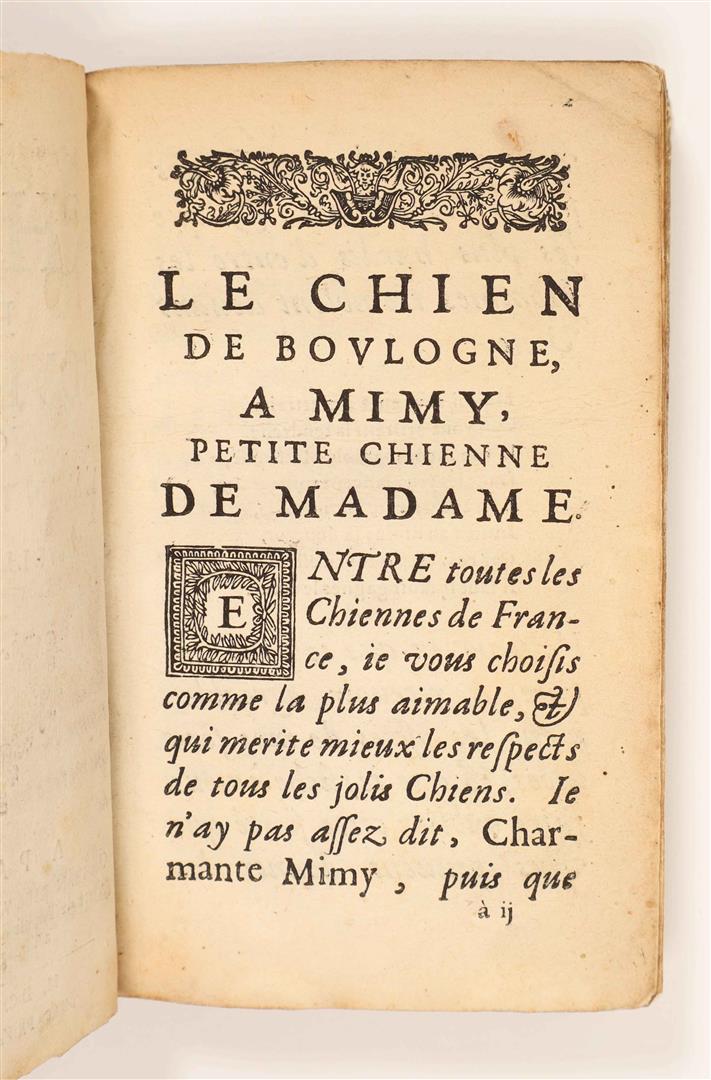 LE CHIEN DE BOVLOGNE, A MIMY, PETITE CHIENNE DE MADAME.

ENTRE toutes les Chiennes de France, ie vous choisis comme la plus aimable, & qui merite mieux les respects de tous les jolis Chiens. Ie n'ay pas assez dit, Charmante Mimy, puis que

à ij